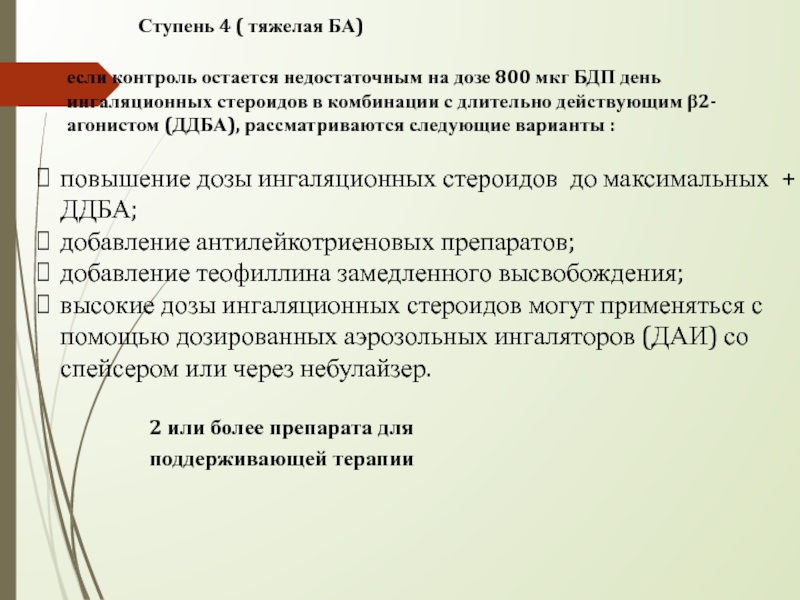 Ступень 4 ( тяжелая БА)

если контроль остается недостаточным на дозе 800 мкг БДП день ингаляционных стероидов в комбинации с длительно действующим β2-агонистом (ДДБА), рассматриваются следующие варианты :

повышение дозы ингаляционных стероидов до максимальных + ДДБА;
добавление антилейкотриеновых препаратов;
добавление теофиллина замедленного высвобождения;
высокие дозы ингаляционных стероидов могут применяться с помощью дозированных аэрозольных ингаляторов (ДАИ) со спейсером или через небулайзер.

2 или более препарата для поддерживающей терапии